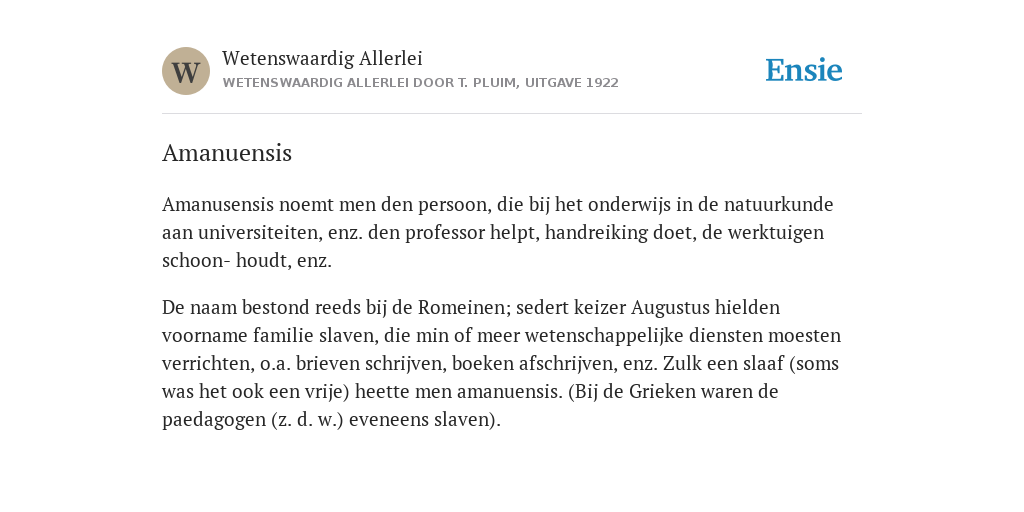 W

Wetenswaardig Allerlei
WETENSWAARDIG ALLERLEI DOOR T. PLUIM, UITGAVE 1922

Ensie

Amanuensis

Amanusensis noemt men den persoon, die bij het onderwijs in de natuurkunde aan universiteiten, enz. den professor helpt, handreiking doet, de werktuigen schoon- houdt, enz.

De naam bestond reeds bij de Romeinen; sedert keizer Augustus hielden voorname familie slaven, die min of meer wetenschappelijke diensten moesten verrichten, o.a. brieven schrijven, boeken afschrijven, enz. Zulk een slaaf (soms was het ook een vrije) heette men amanuensis. (Bij de Grieken waren de paedagogen (z. d. w.) eveneens slaven).